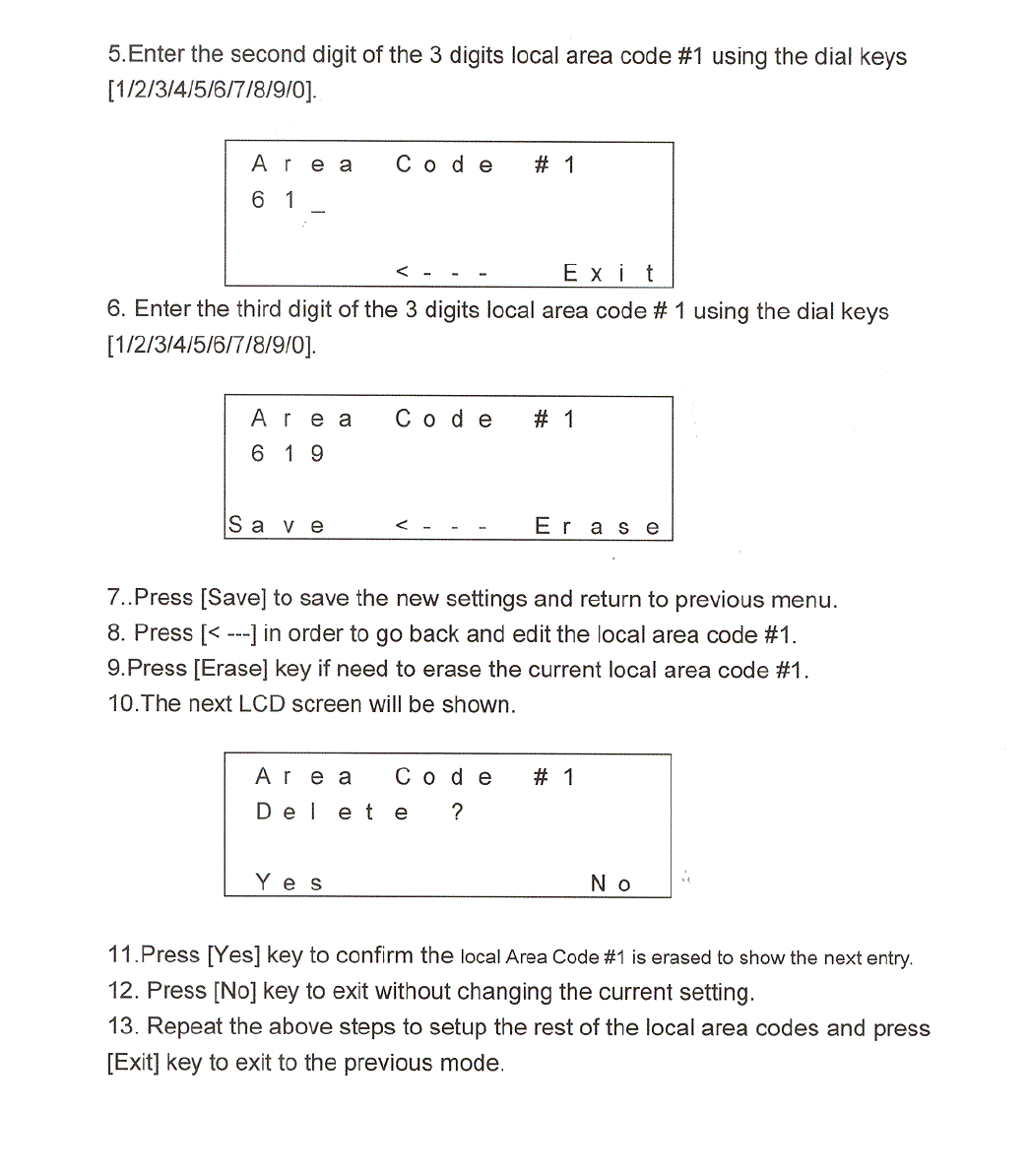 5.Enter the second digit of the 3 digits local area code #1 using the dial keys [1/2/3/4/5/6/7/8/9/0].

Area Code #1
61_

<--- Exit

6. Enter the third digit of the 3 digits local area code # 1 using the dial keys [1/2/3/4/5/6/7/8/9/0].

Area Code #1
619

Save <--- Erase

7..Press [Save] to save the new settings and return to previous menu.
8. Press [< ---] in order to go back and edit the local area code #1.
9.Press [Erase] key if need to erase the current local area code #1.
10.The next LCD screen will be shown.

Area Code #1
Delete ?

Yes No

11.Press [Yes] key to confirm the local Area Code #1 is erased to show the next entry.
12. Press [No] key to exit without changing the current setting.
13. Repeat the above steps to setup the rest of the local area codes and press [Exit] key to exit to the previous mode.